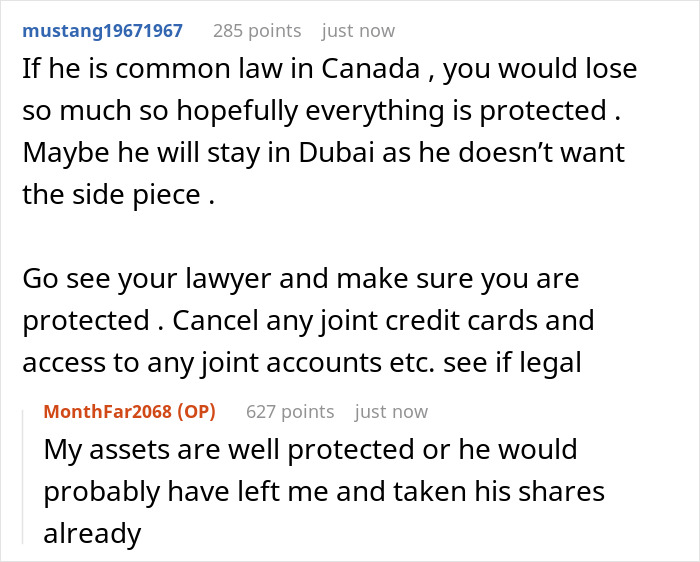 mustang19671967 285 points just now
If he is common law in Canada , you would lose so much so hopefully everything is protected . Maybe he will stay in Dubai as he doesn't want the side piece .

Go see your lawyer and make sure you are protected . Cancel any joint credit cards and access to any joint accounts etc. see if legal

MonthFar2068 (OP) 627 points just now
My assets are well protected or he would probably have left me and taken his shares already